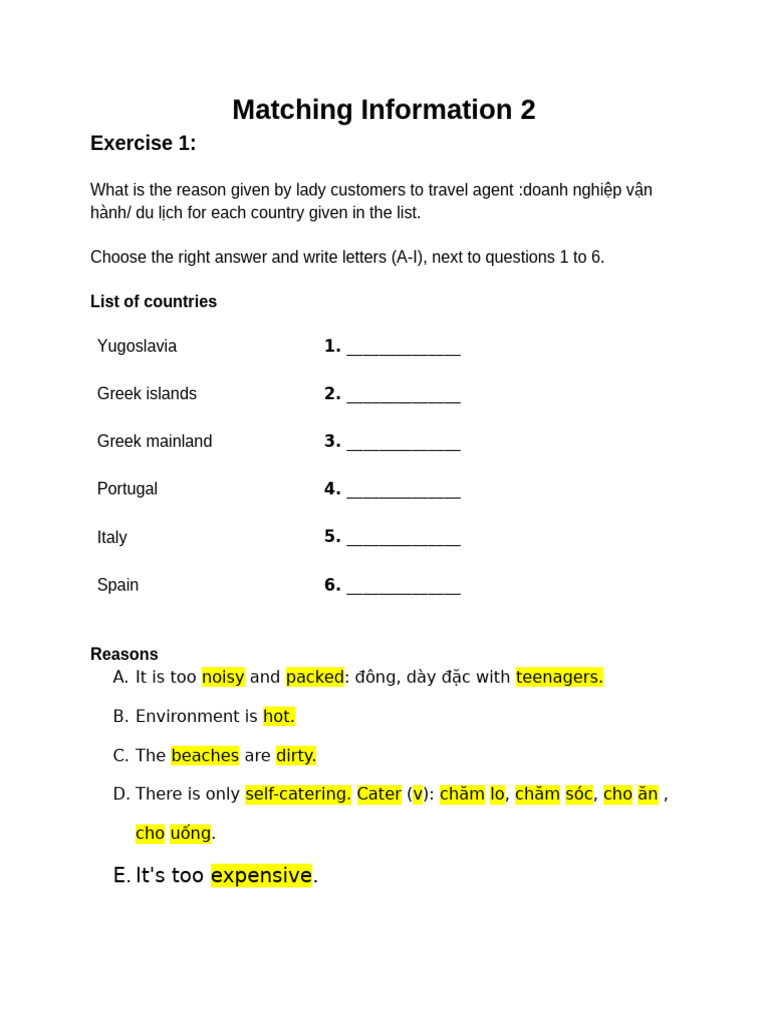 Matching Information 2

Exercise 1:

What is the reason given by lady customers to travel agent :doanh nghiệp vận hành/ du lịch for each country given in the list.

Choose the right answer and write letters (A-I), next to questions 1 to 6.

List of countries

Yugoslavia 1. ____

Greek islands 2. ____

Greek mainland 3. ____

Portugal 4. ____

Italy 5. ____

Spain 6. ____

Reasons

A. It is too noisy and packed: đông, dày đặc with teenagers.

B. Environment is hot.

C. The beaches are dirty.

D. There is only self-catering. Cater (v): chăm lo, chăm sóc, cho ăn , cho uống.

E. It's too expensive.